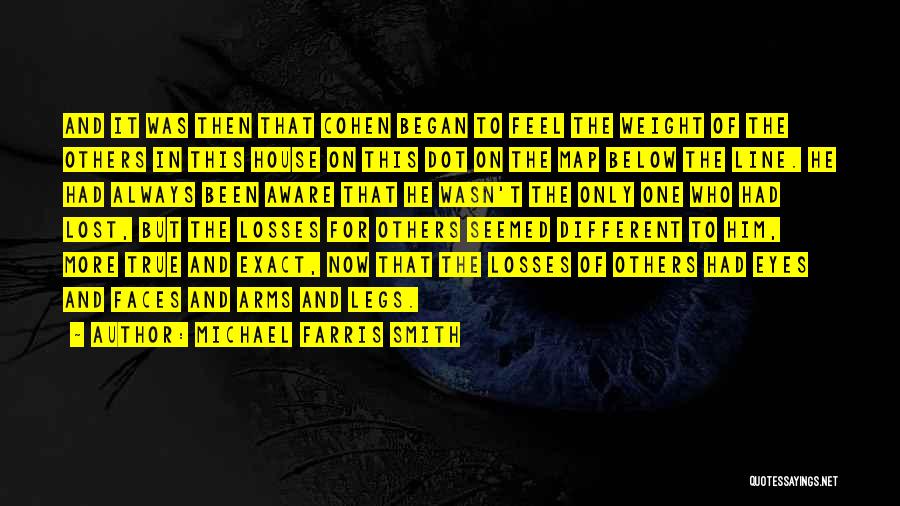 AND IT WAS THEN THAT COHEN BEGAN TO FEEL THE WEIGHT OF THE OTHERS IN THIS HOUSE ON THIS DOT ON THE MAP BELOW THE LINE. HE HAD ALWAYS BEEN AWARE THAT HE WASN'T THE ONLY ONE WHO HAD LOST, BUT THE LOSSES FOR OTHERS SEEMED DIFFERENT TO HIM, MORE TRUE AND EXACT, NOW THAT THE LOSSES OF OTHERS HAD EYES AND FACES AND ARMS AND LEGS.

- AUTHOR: MICHAEL FARRIS SMITH

QUOTESSAYINGS.NET